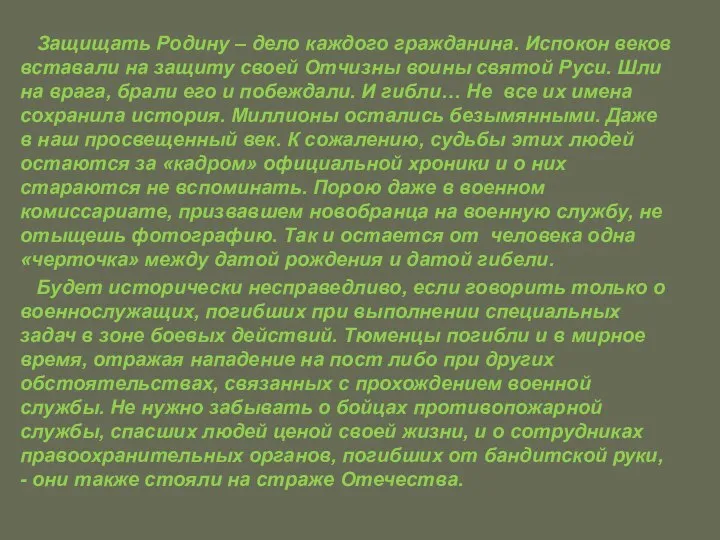 Защищать Родину – дело каждого гражданина. Испокон веков вставали на защиту своей Отчизны воины святой Руси. Шли на врага, брали его и побеждали. И гибли… Не все их имена сохранила история. Миллионы остались безымянными. Даже в наш просвещенный век. К сожалению, судьбы этих людей остаются за «кадром» официальной хроники и о них стараются не вспоминать. Порою даже в военном комиссариате, призвавшем новобранца на военную службу, не отыщешь фотографию. Так и остается от человека одна «черточка» между датой рождения и датой гибели.

Будет исторически несправедливо, если говорить только о военнослужащих, погибших при выполнении специальных задач в зоне боевых действий. Тюменцы погибли и в мирное время, отражая нападение на пост либо при других обстоятельствах, связанных с прохождением военной службы. Не нужно забывать о бойцах противопожарной службы, спасших людей ценой своей жизни, и о сотрудниках правоохранительных органов, погибших от бандитской руки, - они также стояли на страже Отечества.